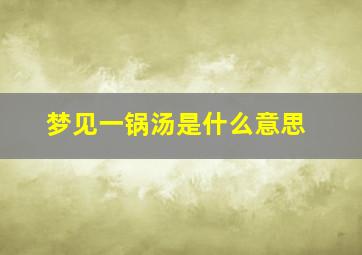 梦见一锅汤是什么意思